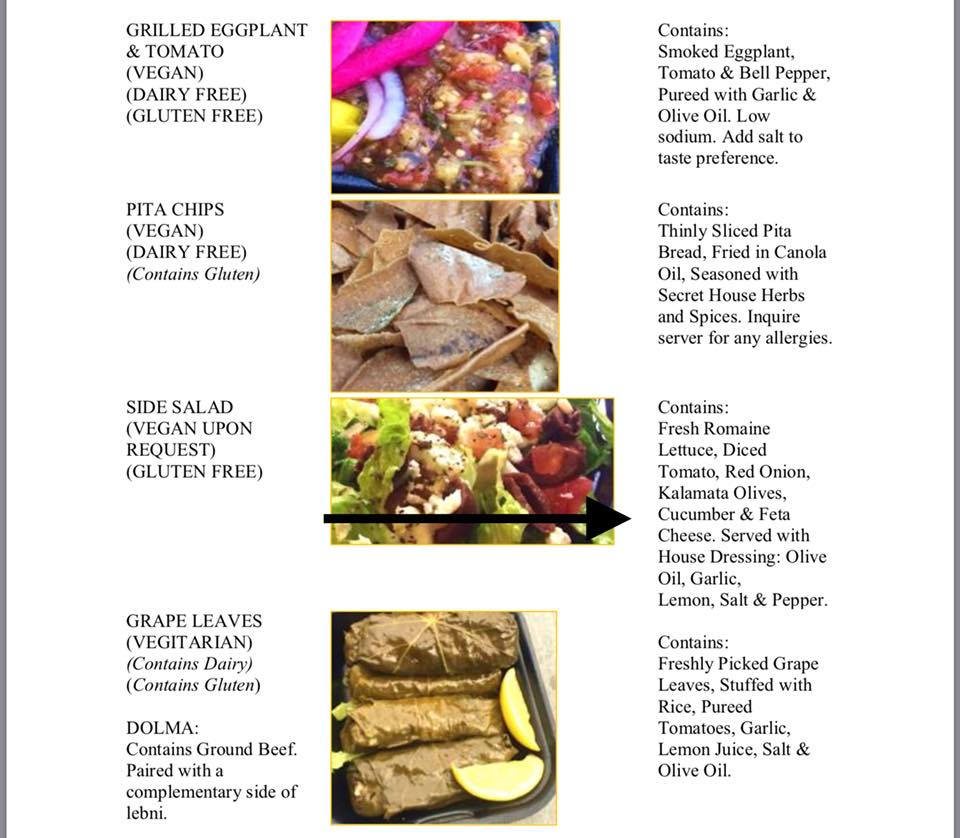 GRILLED EGGPLANT & TOMATO
(VEGAN)
(DAIRY FREE)
(GLUTEN FREE)

Contains: Smoked Eggplant, Tomato & Bell Pepper, Pureed with Garlic & Olive Oil. Low sodium. Add salt to taste preference.

PITA CHIPS
(VEGAN)
(DAIRY FREE)
(Contains Gluten)

Contains: Thinly Sliced Pita Bread, Fried in Canola Oil, Seasoned with Secret House Herbs and Spices. Inquire server for any allergies.

SIDE SALAD
(VEGAN UPON REQUEST)
(GLUTEN FREE)

Contains: Fresh Romaine Lettuce, Diced Tomato, Red Onion, Kalamata Olives, Cucumber & Feta Cheese. Served with House Dressing: Olive Oil, Garlic, Lemon, Salt & Pepper.

GRAPE LEAVES
(VEGITARIAN)
(Contains Dairy)
(Contains Gluten)

DOLMA:
Contains Ground Beef. Paired with a complementary side of lebni.

Contains: Freshly Picked Grape Leaves, Stuffed with Rice, Pureed Tomatoes, Garlic, Lemon Juice, Salt & Olive Oil.